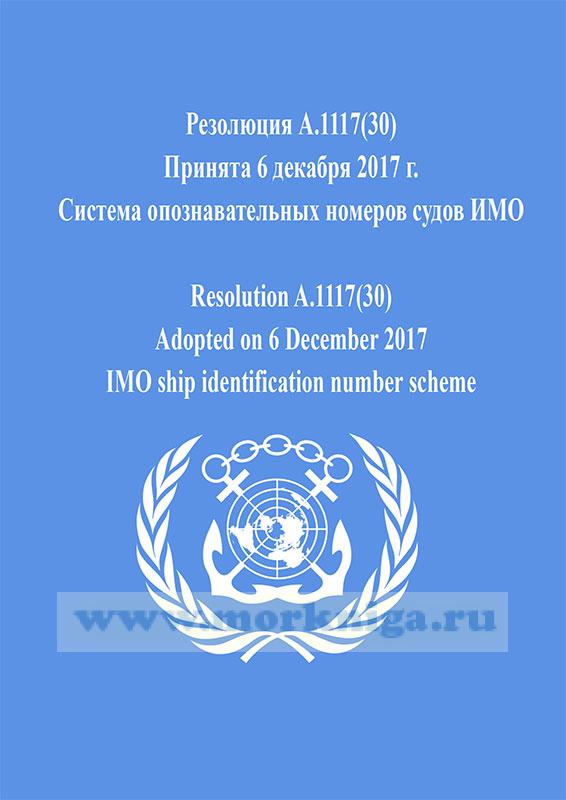 Резолюция A.1117(30)
Принята 6 декабря 2017 г.
Система опознавательных номеров судов ИМО

Resolution A.1117(30)
Adopted on 6 December 2017
IMO ship identification number scheme

www.morkniga.ru